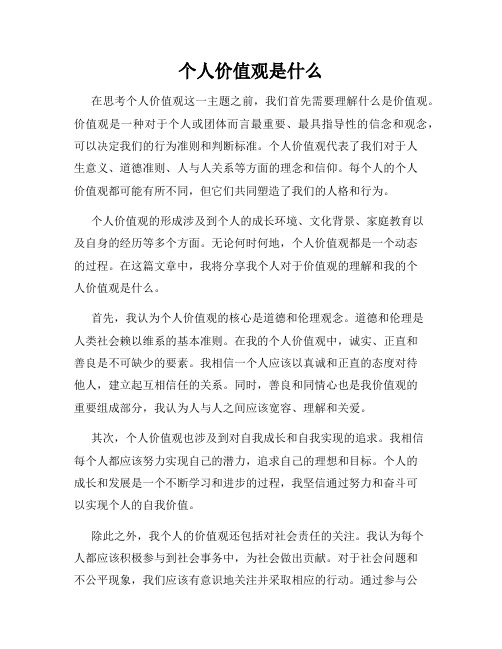 个人价值观是什么

在思考个人价值观这一主题之前，我们首先需要理解什么是价值观。价值观是一种对于个人或团体而言最重要、最具指导性的信念和观念，可以决定我们的行为准则和判断标准。个人价值观代表了我们对于人生意义、道德准则、人与人关系等方面的理念和信仰。每个人的个人价值观都可能有所不同，但它们共同塑造了我们的人格和行为。

个人价值观的形成涉及到个人的成长环境、文化背景、家庭教育以及自身的经历等多个方面。无论何时何地，个人价值观都是一个动态的过程。在这篇文章中，我将分享我个人对于价值观的理解和我的个人价值观是什么。

首先，我认为个人价值观的核心是道德和伦理观念。道德和伦理是人类社会赖以维系的基本准则。在我的个人价值观中，诚实、正直和善良是不可缺少的要素。我相信一个人应该以真诚和正直的态度对待他人，建立起互相信任的关系。同时，善良和同情心也是我价值观的重要组成部分，我认为人与人之间应该宽容、理解和关爱。

其次，个人价值观也涉及到对自我成长和自我实现的追求。我相信每个人都应该努力实现自己的潜力，追求自己的理想和目标。个人的成长和发展是一个不断学习和进步的过程，我坚信通过努力和奋斗可以实现个人的自我价值。

除此之外，我个人的价值观还包括对社会责任的关注。我认为每个人都应该积极参与到社会事务中，为社会做出贡献。对于社会问题和不公平现象，我们应该有意识地关注并采取相应的行动。通过参与公